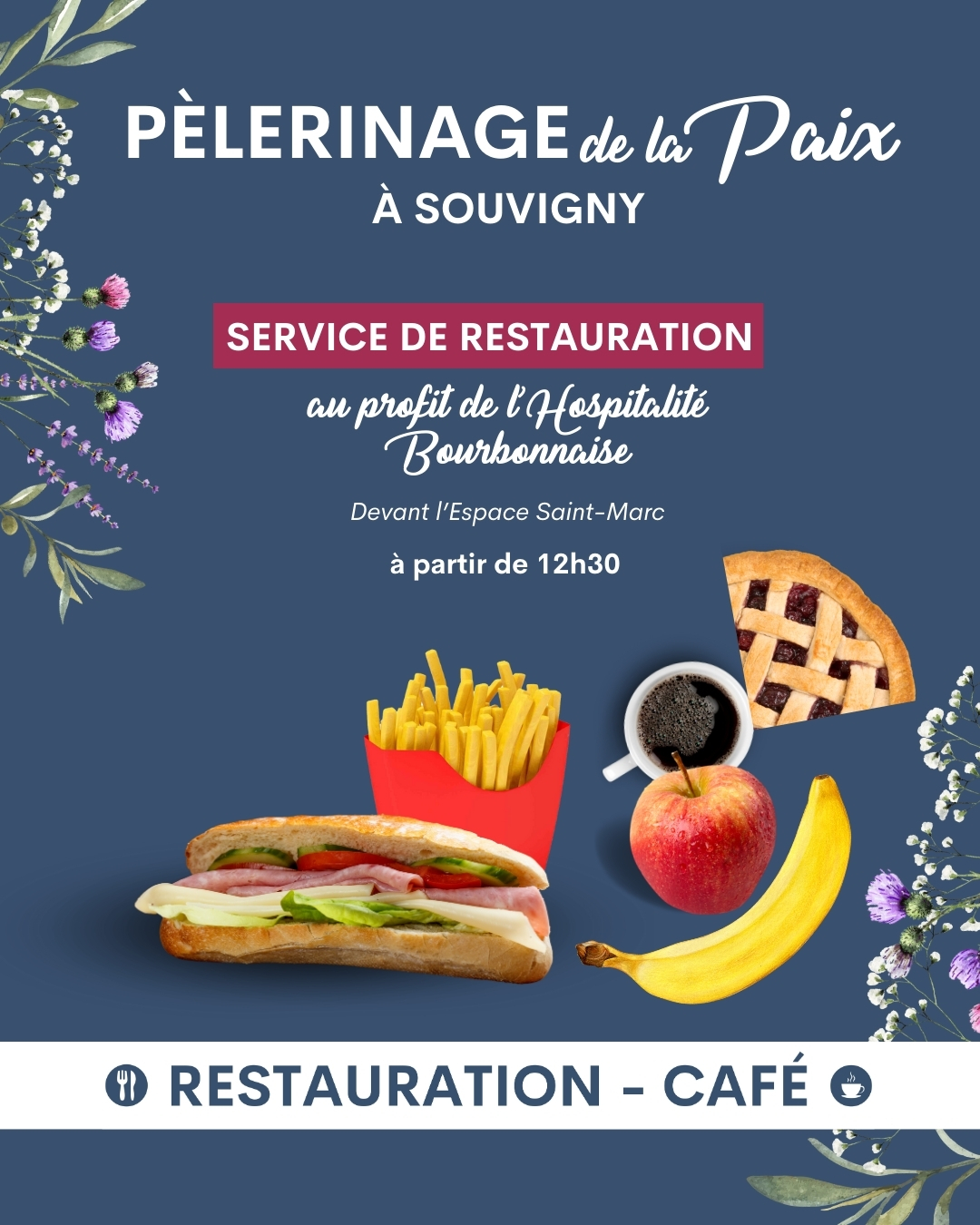 PÈLERINAGE de la Paix
À SOUVIGNY

SERVICE DE RESTAURATION

au profit de l'Hospitalité Bourbonnaise

Devant l'Espace Saint-Marc

à partir de 12h30

RESTAURATION - CAFÉ